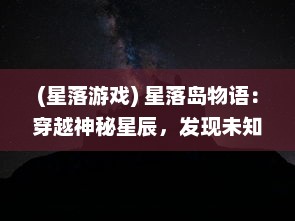 (星落游戏) 星落岛物语：穿越神秘星辰，发现未知